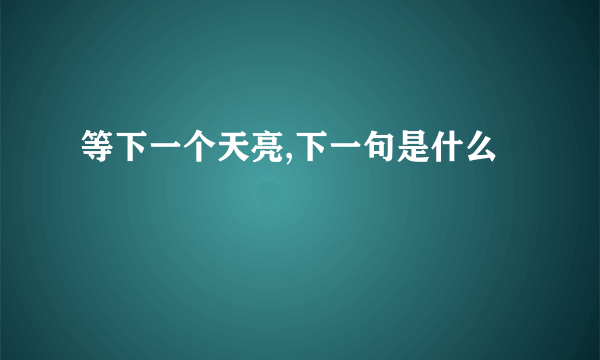 等下一个天亮,下一句是什么